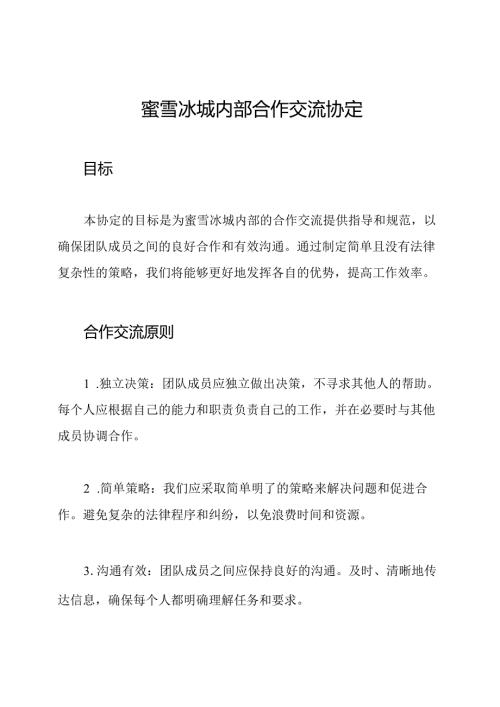 蜜雪冰城内部合作交流协定

目标

本协定的目标是为蜜雪冰城内部的合作交流提供指导和规范，以确保团队成员之间的良好合作和有效沟通。通过制定简单且没有法律复杂性的策略，我们将能够更好地发挥各自的优势，提高工作效率。

合作交流原则

1 .独立决策：团队成员应独立做出决策，不寻求其他人的帮助。每个人应根据自己的能力和职责负责自己的工作，并在必要时与其他成员协调合作。

2 .简单策略：我们应采取简单明了的策略来解决问题和促进合作。避免复杂的法律程序和纠纷，以免浪费时间和资源。

3. 沟通有效：团队成员之间应保持良好的沟通。及时、清晰地传达信息，确保每个人都明确理解任务和要求。